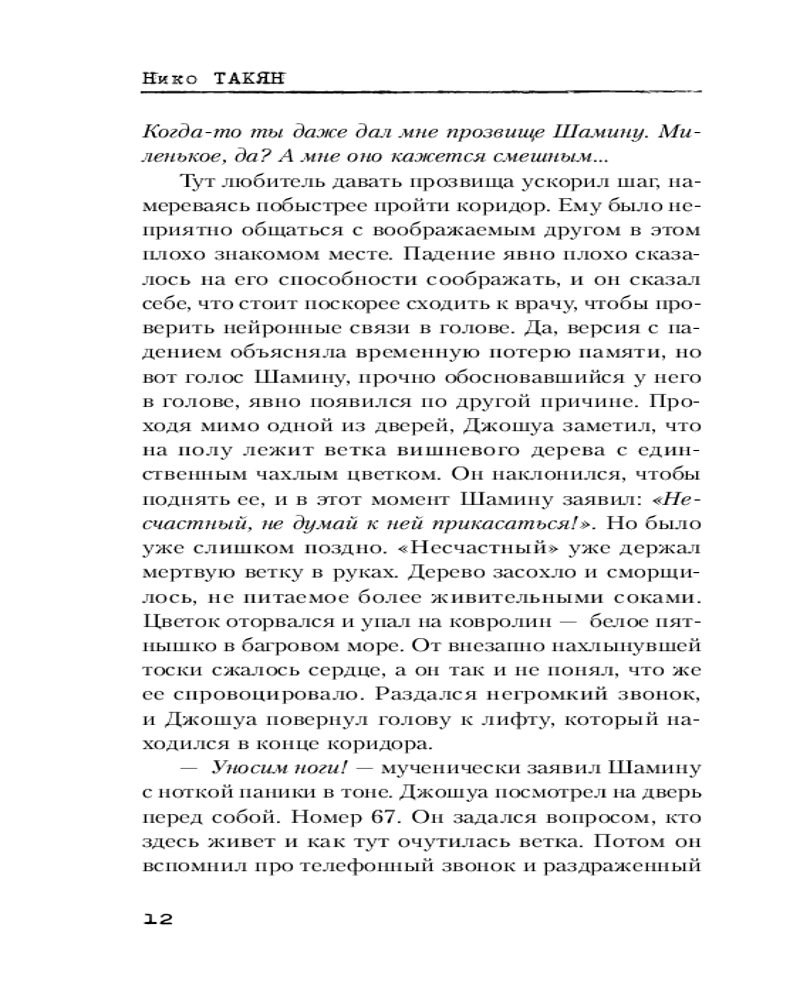 Нико ТАКЯН

Когда-то ты даже дал мне прозвище Шамину. Миленькое, да? А мне оно кажется смешным...

Тут любитель давать прозвища ускорил шаг, намереваясь побыстрее пройти коридор. Ему было неприятно общаться с воображаемым другом в этом плохо знакомом месте. Падение явно плохо сказалось на его способности соображать, и он сказал себе, что стоит поскорее сходить к врачу, чтобы проверить нейронные связи в голове. Да, версия с падением объясняла временную потерю памяти, но вот голос Шамину, прочно обосновавшийся у него в голове, явно появился по другой причине. Проходя мимо одной из дверей, Джошуа заметил, что на полу лежит ветка вишневого дерева с единственным чахлым цветком. Он наклонился, чтобы поднять ее, и в этот момент Шамину заявил: «Несчастный, не думай к ней прикасаться!». Но было уже слишком поздно. «Несчастный» уже держал мертвую ветку в руках. Дерево засохло и сморщилось, не питаемое более живительными соками. Цветок оторвался и упал на ковролин — белое пятнышко в багровом море. От внезапно нахлынувшей тоски сжалось сердце, а он так и не понял, что же ее спровоцировало. Раздался негромкий звонок, и Джошуа повернул голову к лифту, который находился в конце коридора.

— Уносим ноги! — мученически заявил Шамину с ноткой паники в тоне. Джошуа посмотрел на дверь перед собой. Номер 67. Он задался вопросом, кто здесь живет и как тут очутилась ветка. Потом он вспомнил про телефонный звонок и раздраженный

12